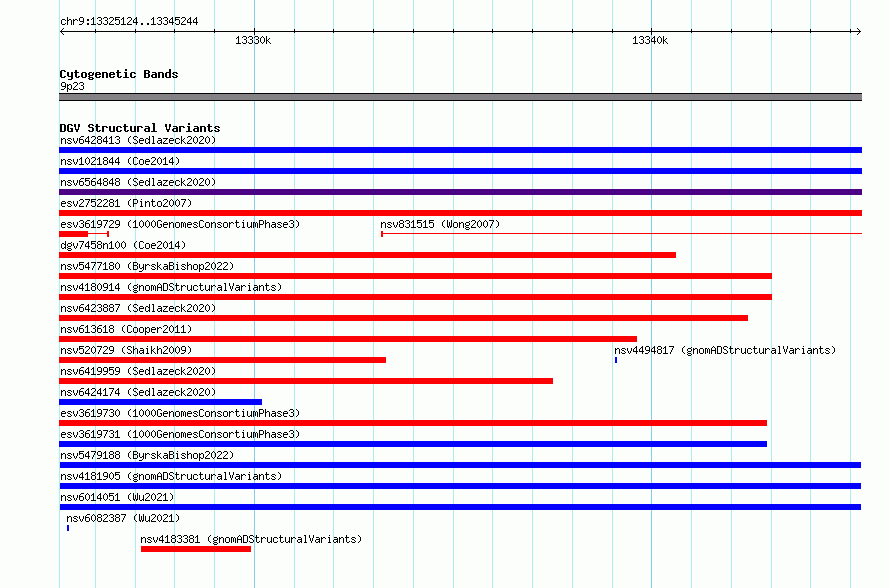 chr9:13325124..13345244

13330k

13340k

Cytogenetic Bands
9p23

DGV Structural Variants
nsv6428413 (Sedlazeck2020)
nsv1021844 (Coe2014)
nsv6564848 (Sedlazeck2020)
esv2752281 (Pinto2007)
esv3619729 (1000GenomesConsortiumPhase3)
nsv831515 (Wong2007)
dgv7458n100 (Coe2014)
nsv5477180 (ByrskaBishop2022)
nsv4180914 (gnomADStructuralVariants)
nsv6423887 (Sedlazeck2020)
nsv613618 (Cooper2011)
nsv520729 (Shaikh2009)
nsv4494817 (gnomADStructuralVariants)
nsv6419959 (Sedlazeck2020)
nsv6424174 (Sedlazeck2020)
esv3619730 (1000GenomesConsortiumPhase3)
esv3619731 (1000GenomesConsortiumPhase3)
nsv5479188 (ByrskaBishop2022)
nsv4181905 (gnomADStructuralVariants)
nsv6014051 (Wu2021)
nsv6082387 (Wu2021)
nsv4183381 (gnomADStructuralVariants)